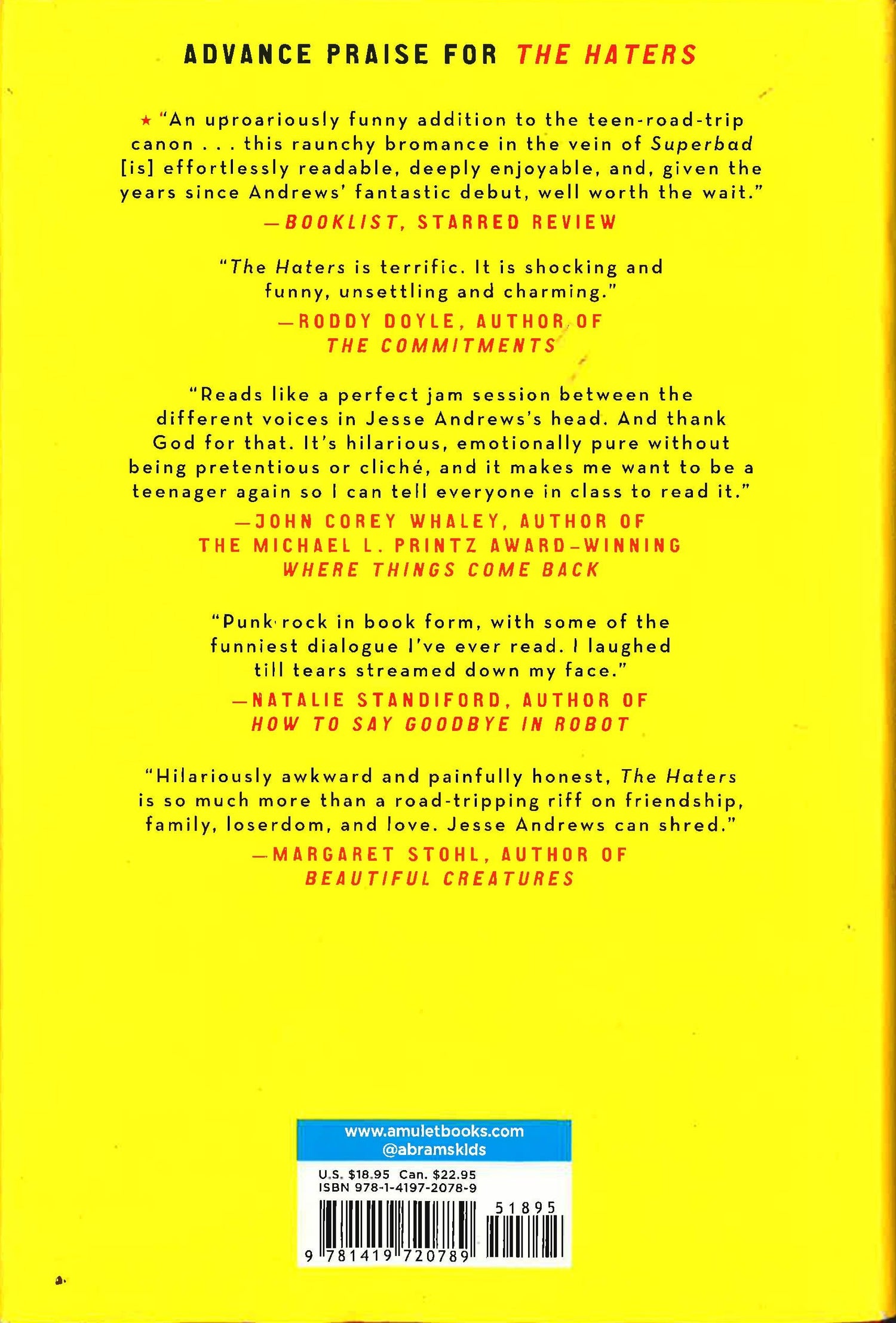 ADVANCE PRAISE FOR THE HATERS

★ "An uproariously funny addition to the teen-road-trip canon . . . this raunchy bromance in the vein of Superbad [is] effortlessly readable, deeply enjoyable, and, given the years since Andrews' fantastic debut, well worth the wait."

—BOOKLIST, STARRED REVIEW

"The Haters is terrific. It is shocking and funny, unsettling and charming."

—RODDY DOYLE, AUTHOR OF
THE COMMITMENTS

"Reads like a perfect jam session between the different voices in Jesse Andrews's head. And thank God for that. It's hilarious, emotionally pure without being pretentious or cliché, and it makes me want to be a teenager again so I can tell everyone in class to read it."

—JOHN COREY WHALEY, AUTHOR OF
THE MICHAEL L. PRINTZ AWARD–WINNING
WHERE THINGS COME BACK

"Punk rock in book form, with some of the funniest dialogue I've ever read. I laughed till tears streamed down my face."

—NATALIE STANDIFORD, AUTHOR OF
HOW TO SAY GOODBYE IN ROBOT

"Hilariously awkward and painfully honest, The Haters is so much more than a road-tripping riff on friendship, family, loserdom, and love. Jesse Andrews can shred."

—MARGARET STOHL, AUTHOR OF
BEAUTIFUL CREATURES

www.amuletbooks.com
@abramskids

U.S. $18.95 Can. $22.95
ISBN 978-1-4197-2078-9

51895

9 781419 720789